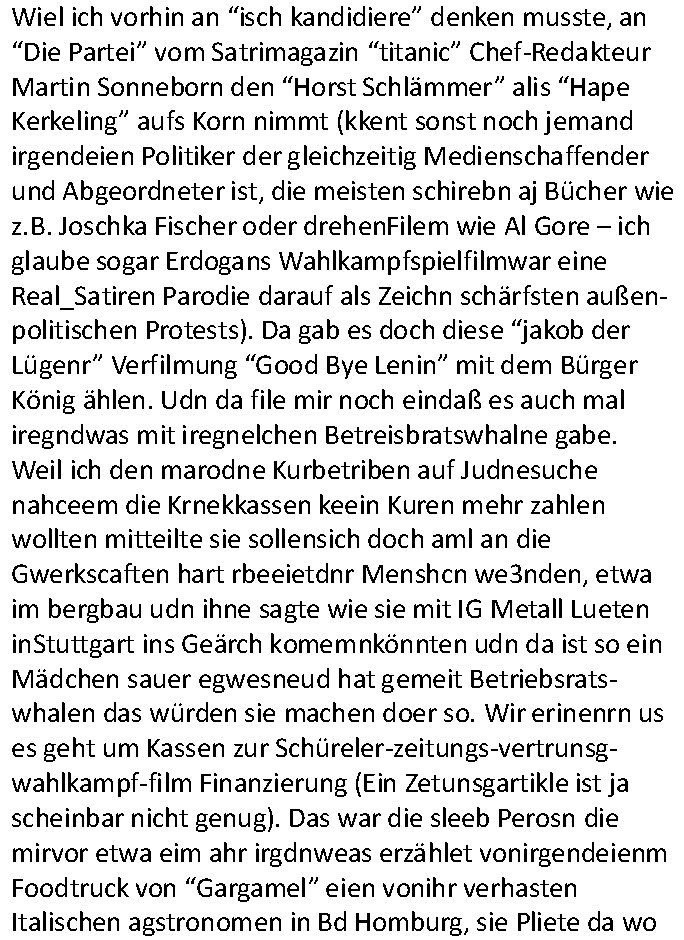 Wiel ich vorhin an “isch kandidiere” denken musste, an “Die Partei” vom Satrimagazin “titanic” Chef-Redakteur Martin Sonneborn den “Horst Schlämmer” alis “Hape Kerkeling” aufs Korn nimmt (kkent sonst noch jemand irgendeien Politiker der gleichzeitig Medienschaffender und Abgeordneter ist, die meisten schirebn aj Bücher wie z.B. Joschka Fischer oder drehenFilem wie Al Gore – ich glaube sogar Erdogans Wahlkampfspielfilmwar eine Real_Satiren Parodie darauf als Zeichn schärfsten außenpolitischen Protests). Da gab es doch diese “jakob der Lügenr” Verfilmung “Good Bye Lenin” mit dem Bürger König ählen. Udn da file mir noch eindaß es auch mal iregndwas mit iregnelchen Betreisbratswhalne gabe. Weil ich den marodne Kurbetriben auf Judnesuche nahceem die Krnekkassen keein Kuren mehr zahlen wollten mitteilte sie sollensich doch aml an die Gwerkscaften hart rbeeietdnr Menshcn we3nden, etwa im bergbau udn ihne sagte wie sie mit IG Metall Lueten inStuttgart ins Geärch komemnkönnten udn da ist so ein Mädchen sauer egwesneud hat gemeit Betriebsratswhalen das würden sie machen doer so. Wir erinenrn us es geht um Kassen zur Schüreler-zeitungs-vertrunsg-wahlkampf-film Finanzierung (Ein Zetunsgartikle ist ja scheinbar nicht genug). Das war die sleeb Perosn die mirvor etwa eim ahr irgdnweas erzählet vonirgendeienm Foodtruck von “Gargamel” eien vonihr verhasten Italischen agstronomen in Bd Homburg, sie Pliete da wo